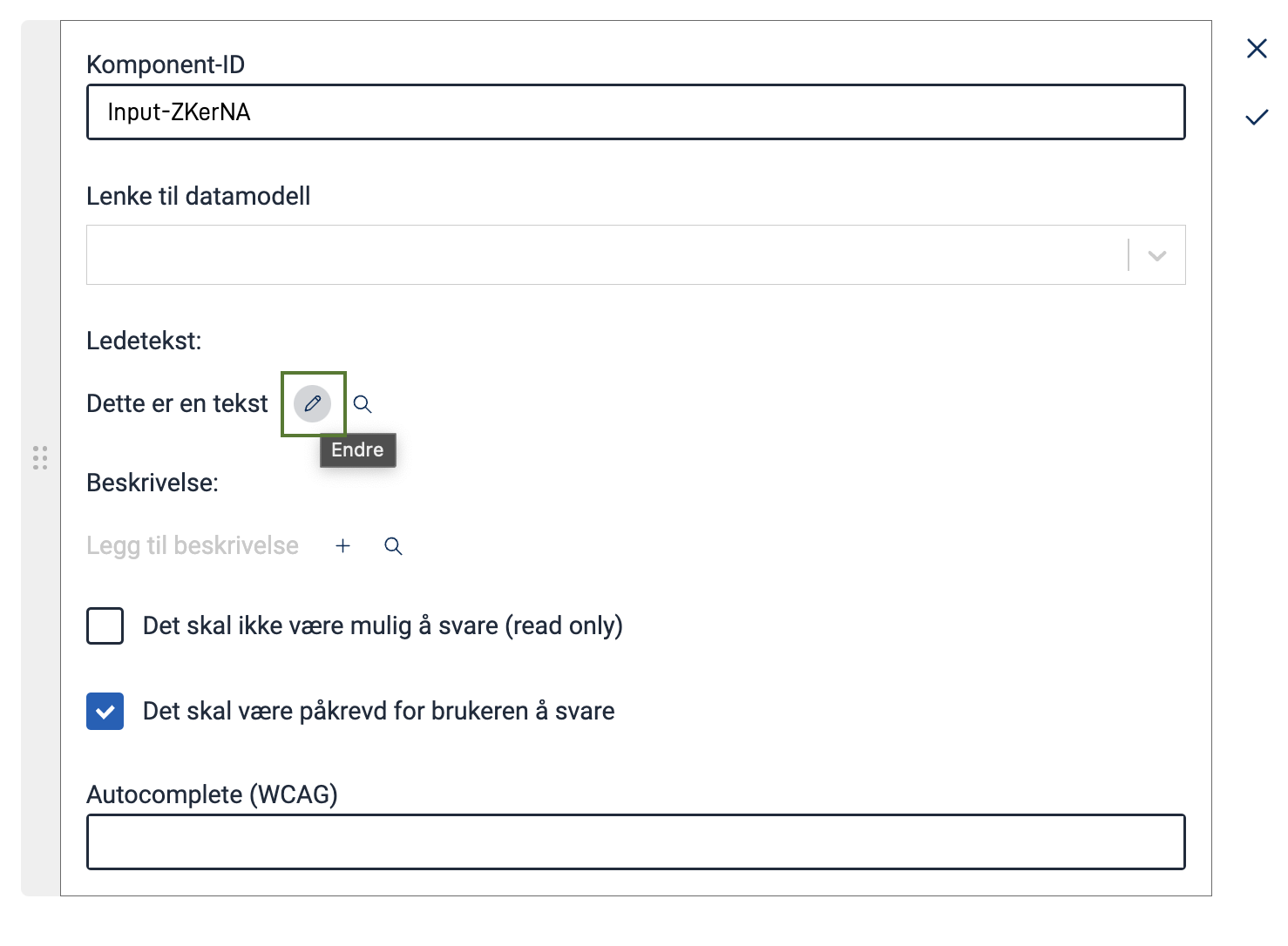 Komponent-ID

Input-ZKerNA

Lenke til datamodell

Ledetekst:

Dette er en tekst

Endre

Beskrivelse:

Legg til beskrivelse

Det skal ikke være mulig å svare (read only)

Det skal være påkrevd for brukeren å svare

Autocomplete (WCAG)